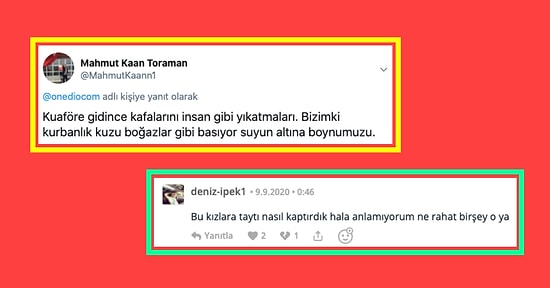 Mahmut Kaan Toraman
@MahmutKaann1

@onediocom adlı kişiye yanıt olarak

Kuaföre gidince kafalarını insan gibi yıkatmaları. Bizimki kurbanlık kuzu boğazlar gibi basıyor suyun altına boynumuzu.

deniz-ipek1 • 9.9.2020 • 0:46

Bu kızlara taytı nasıl kaptırdık hala anlamıyorum ne rahat birşey o ya

Yanıtla 2 1